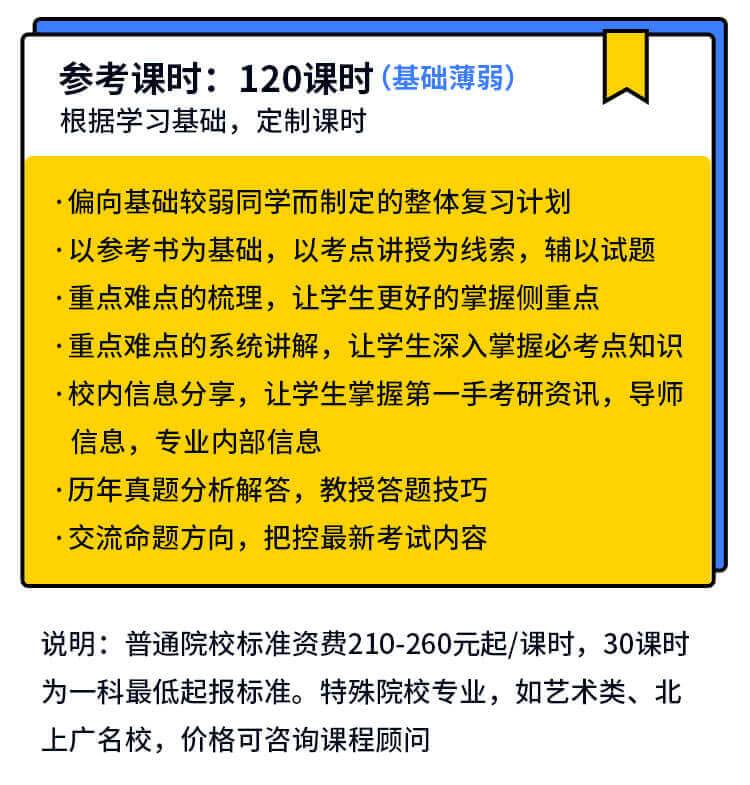 参考课时：120课时（基础薄弱）
根据学习基础，定制课时

·偏向基础较弱同学而制定的整体复习计划
·以参考书为基础，以考点讲授为线索，辅以试题
·重点难点的梳理，让学生更好的掌握侧重点
·重点难点的系统讲解，让学生深入掌握必考点知识
·校内信息分享，让学生掌握第一手考研资讯，导师信息，专业内部信息
·历年真题分析解答，教授答题技巧
·交流命题方向，把控最新考试内容

说明：普通院校标准资费210-260元起/课时，30课时为一科最低起报标准。特殊院校专业，如艺术类、北上广名校，价格可咨询课程顾问